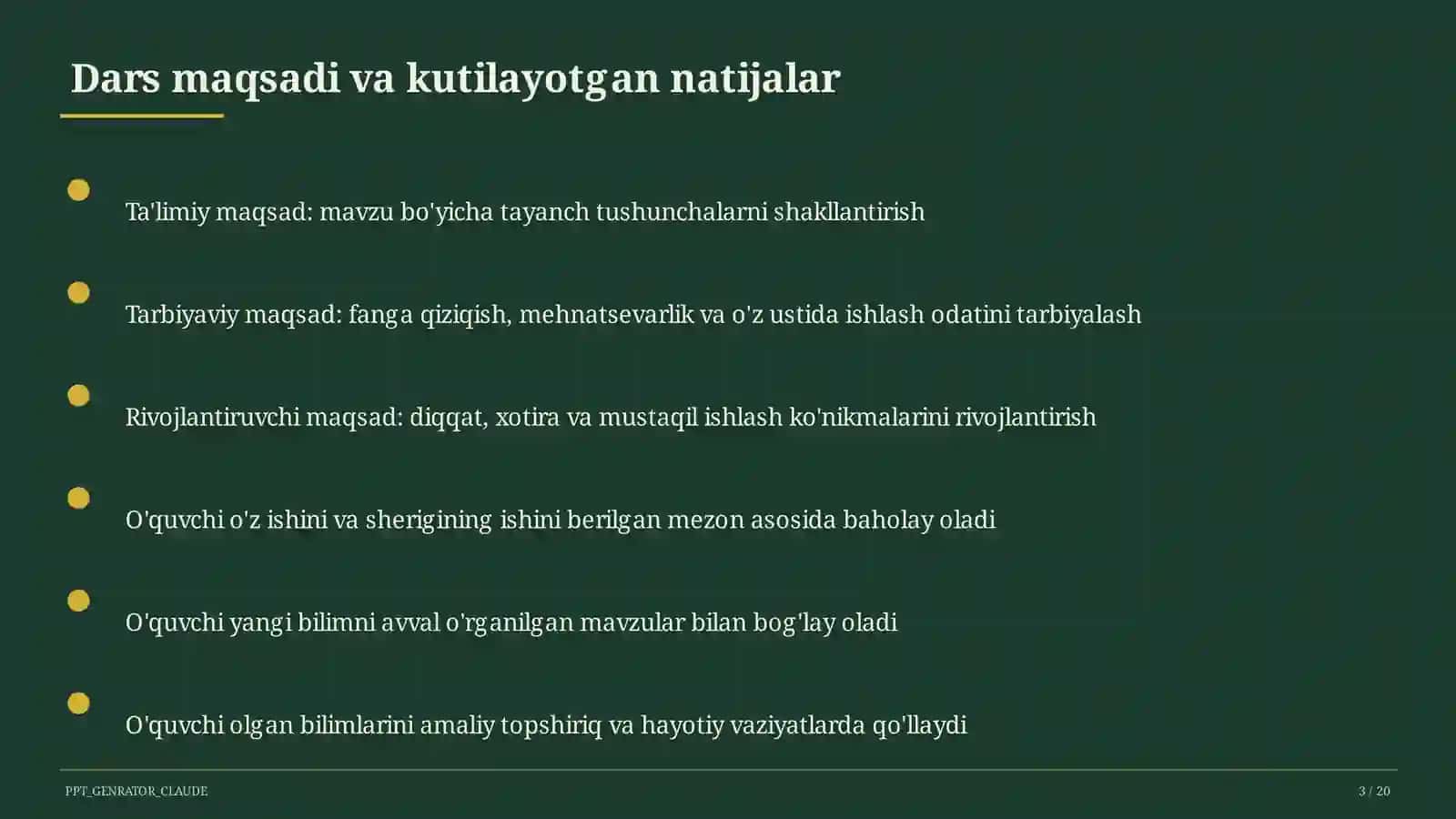 Dars maqsadi va kutilayotgan natijalar

Ta'limiy maqsad: mavzu bo'yicha tayanch tushunchalarni shakllantirish

Tarbiyaviy maqsad: fanga qiziqish, mehnatsevarlik va o'z ustida ishlash odatini tarbiyalash

Rivojlantiruvchi maqsad: diqqat, xotira va mustaqil ishlash ko'nikmalarini rivojlantirish

O'quvchi o'z ishini va sherigining ishini berilgan mezon asosida baholay oladi

O'quvchi yangi bilimni avval o'rganilgan mavzular bilan bog'lay oladi

O'quvchi olgan bilimlarini amaliy topshiriq va hayotiy vaziyatlarda qo'llaydi

PPT_GENRATOR_CLAUDE

3 / 20